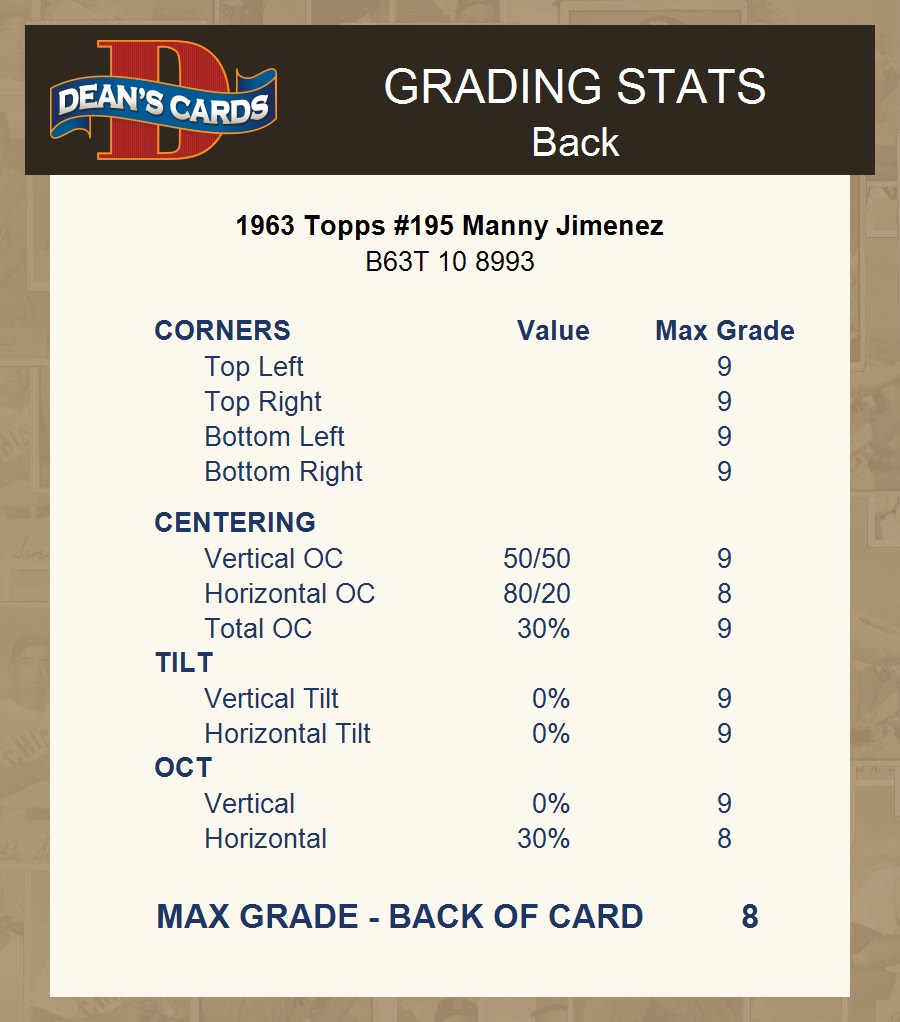 DEAN'S CARDS

GRADING STATS
Back

1963 Topps #195 Manny Jimenez
B63T 10 8993

| CORNERS | Value | Max Grade |
|---|---|---|
| Top Left | | 9 |
| Top Right | | 9 |
| Bottom Left | | 9 |
| Bottom Right | | 9 |
| CENTERING | | |
| Vertical OC | 50/50 | 9 |
| Horizontal OC | 80/20 | 8 |
| Total OC | 30% | 9 |
| TILT | | |
| Vertical Tilt | 0% | 9 |
| Horizontal Tilt | 0% | 9 |
| OCT | | |
| Vertical | 0% | 9 |
| Horizontal | 30% | 8 |

MAX GRADE - BACK OF CARD 8